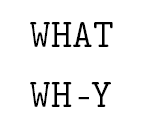 WHAT

WH-Y